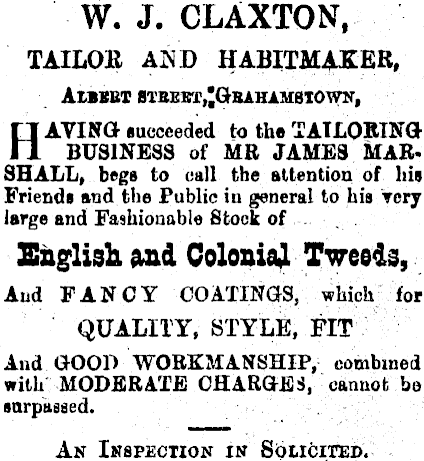 W. J. CLAXTON,

TAILOR AND HABITMAKER,

ALBERT STREET, GRAHAMSTOWN,

HAVING succeeded to the TAILORING BUSINESS of MR JAMES MARSHALL, begs to call the attention of his Friends and the Public in general to his very large and Fashionable Stock of

English and Colonial Tweeds,

And FANCY COATINGS, which for

QUALITY, STYLE, FIT

And GOOD WORKMANSHIP, combined with MODERATE CHARGES, cannot be surpassed.

AN INSPECTION IN SOLICITED.